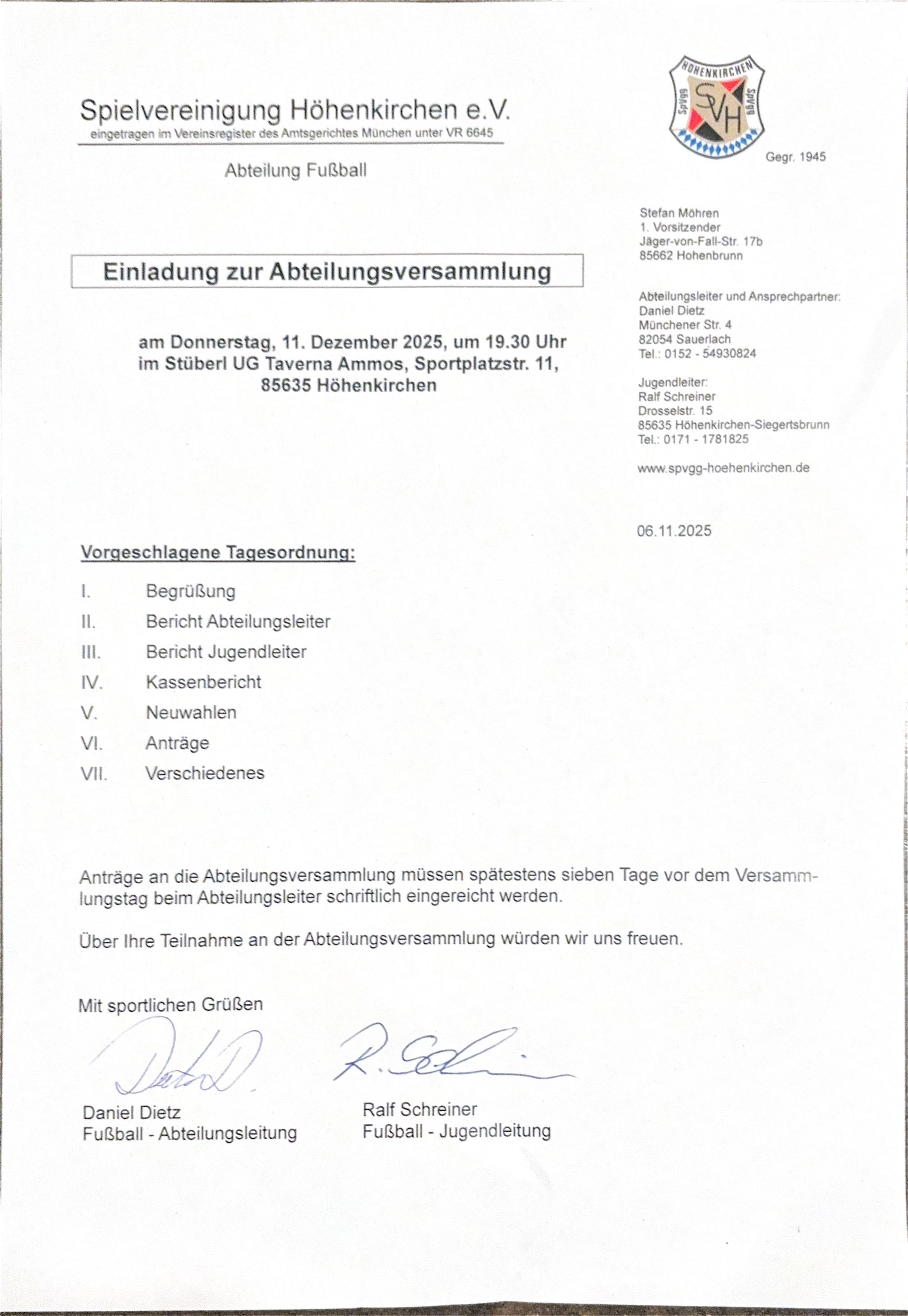 Spielvereinigung Höhenkirchen e.V.
eingetragen im Vereinsregister des Amtsgerichtes München unter VR 6645

Abteilung Fußball

HÖHENKIRCHEN
SpVgg SVH SpVgg

Gegr. 1945

Stefan Möhren
1. Vorsitzender
Jäger-von-Fall-Str. 17b
85662 Hohenbrunn

Abteilungsleiter und Ansprechpartner:
Daniel Dietz
Münchener Str. 4
82054 Sauerlach
Tel.: 0152 - 54930824

Jugendleiter:
Ralf Schreiner
Drosselstr. 15
85635 Höhenkirchen-Siegertsbrunn
Tel.: 0171 - 1781825

www.spvgg-hoehenkirchen.de

06.11.2025

Einladung zur Abteilungsversammlung

am Donnerstag, 11. Dezember 2025, um 19.30 Uhr
im Stüberl UG Taverna Ammos, Sportplatzstr. 11,
85635 Höhenkirchen

Vorgeschlagene Tagesordnung:

I. Begrüßung
II. Bericht Abteilungsleiter
III. Bericht Jugendleiter
IV. Kassenbericht
V. Neuwahlen
VI. Anträge
VII. Verschiedenes

Anträge an die Abteilungsversammlung müssen spätestens sieben Tage vor dem Versammlungstag beim Abteilungsleiter schriftlich eingereicht werden.

Über Ihre Teilnahme an der Abteilungsversammlung würden wir uns freuen.

Mit sportlichen Grüßen

Daniel Dietz
Fußball - Abteilungsleitung

Ralf Schreiner
Fußball - Jugendleitung